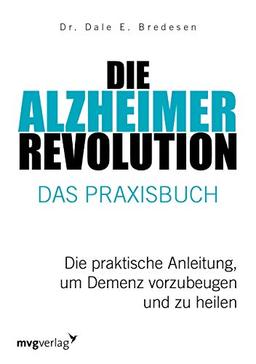 Dr. Dale E. Bredesen

DIE
ALZHEIMER
REVOLUTION

DAS PRAXISBUCH

Die praktische Anleitung, um Demenz vorzubeugen und zu heilen

mvgverlag